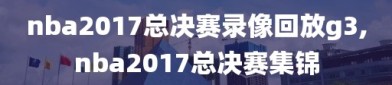 nba2017总决赛录像回放g3,
nba2017总决赛集锦